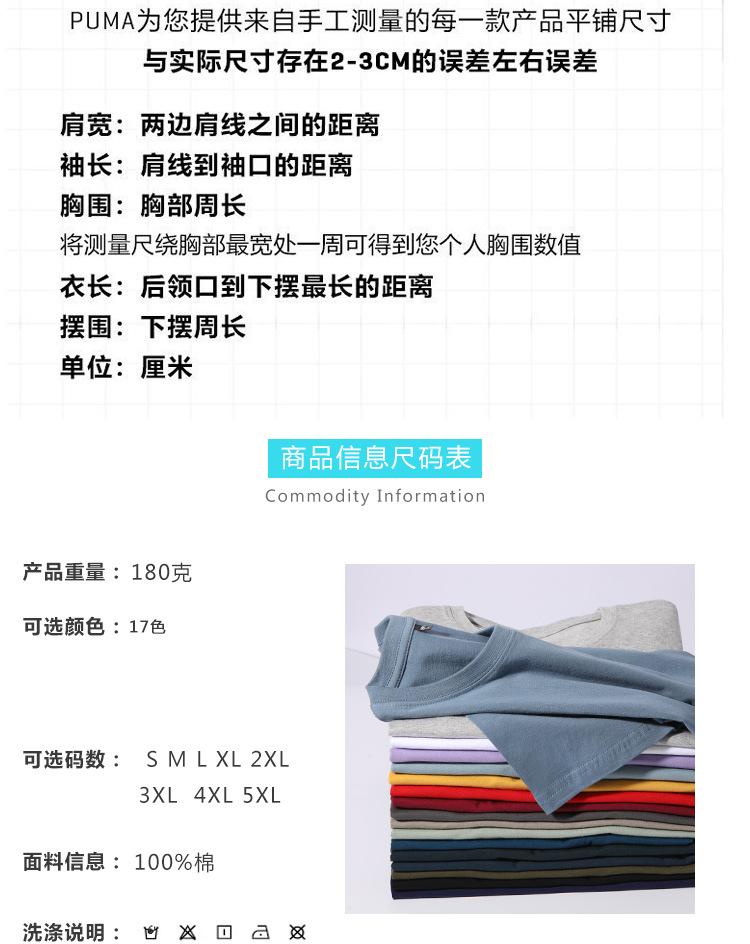 PUMA为您提供来自手工测量的每一款产品平铺尺寸
与实际尺寸存在2-3CM的误差左右误差

肩宽：两边肩线之间的距离
袖长：肩线到袖口的距离
胸围：胸部周长
将测量尺绕胸部最宽处一周可得到您个人胸围数值
衣长：后领口到下摆最长的距离
摆围：下摆周长
单位：厘米

商品信息尺码表
Commodity Information

产品重量：180克

可选颜色：17色

可选码数： S M L XL 2XL
3XL 4XL 5XL

面料信息：100%棉

洗涤说明：